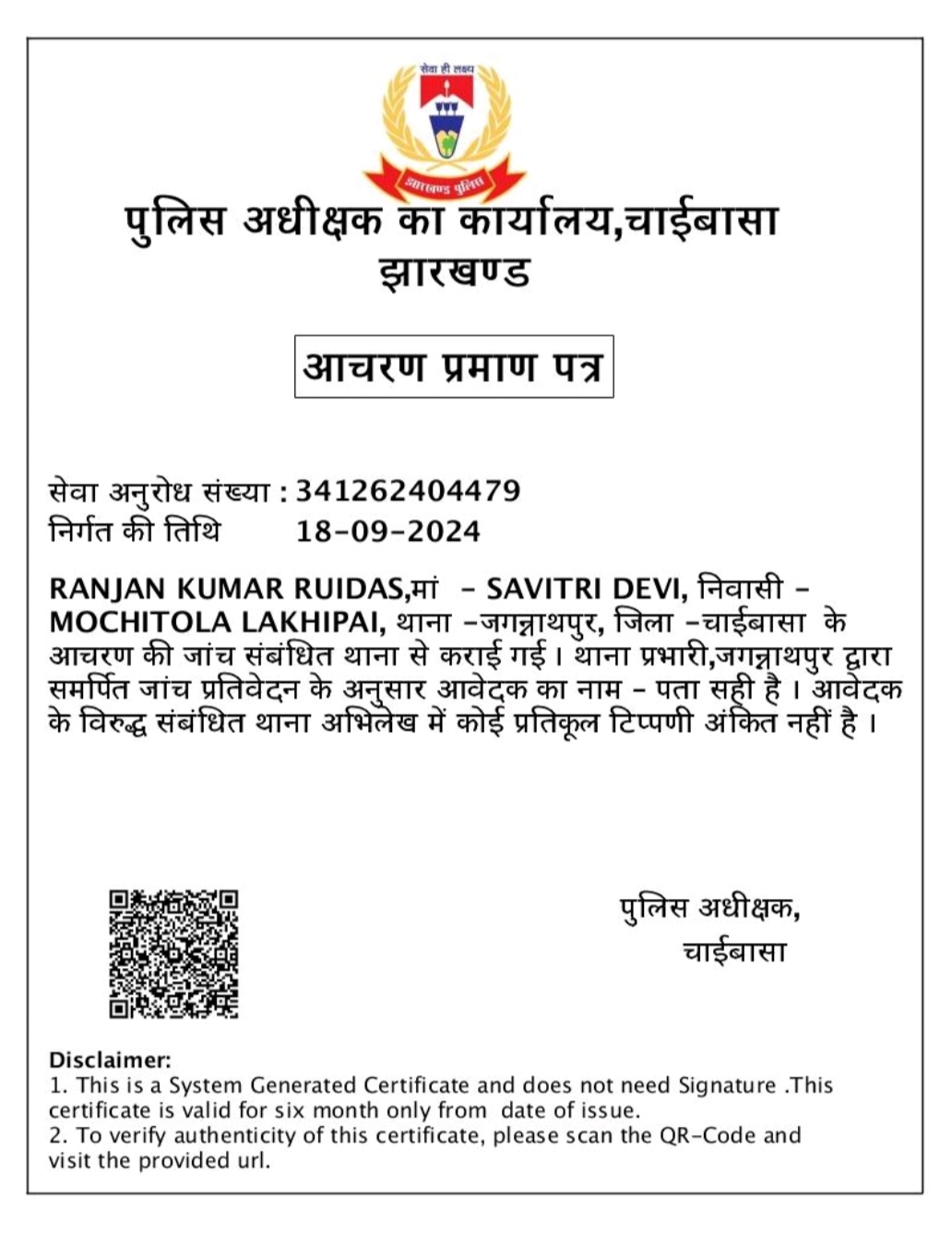 सेवा ही लक्ष्य

झारखण्ड पुलिस

पुलिस अधीक्षक का कार्यालय,चाईबासा
झारखण्ड

आचरण प्रमाण पत्र

सेवा अनुरोध संख्या : 341262404479
निर्गत की तिथि 18-09-2024

RANJAN KUMAR RUIDAS,मां - SAVITRI DEVI, निवासी - MOCHITOLA LAKHIPAI, थाना -जगन्नाथपुर, जिला -चाईबासा के आचरण की जांच संबंधित थाना से कराई गई। थाना प्रभारी,जगन्नाथपुर द्वारा समर्पित जांच प्रतिवेदन के अनुसार आवेदक का नाम - पता सही है। आवेदक के विरुद्ध संबंधित थाना अभिलेख में कोई प्रतिकूल टिप्पणी अंकित नहीं है।

पुलिस अधीक्षक,
चाईबासा

Disclaimer:
1. This is a System Generated Certificate and does not need Signature .This certificate is valid for six month only from date of issue.
2. To verify authenticity of this certificate, please scan the QR-Code and visit the provided url.